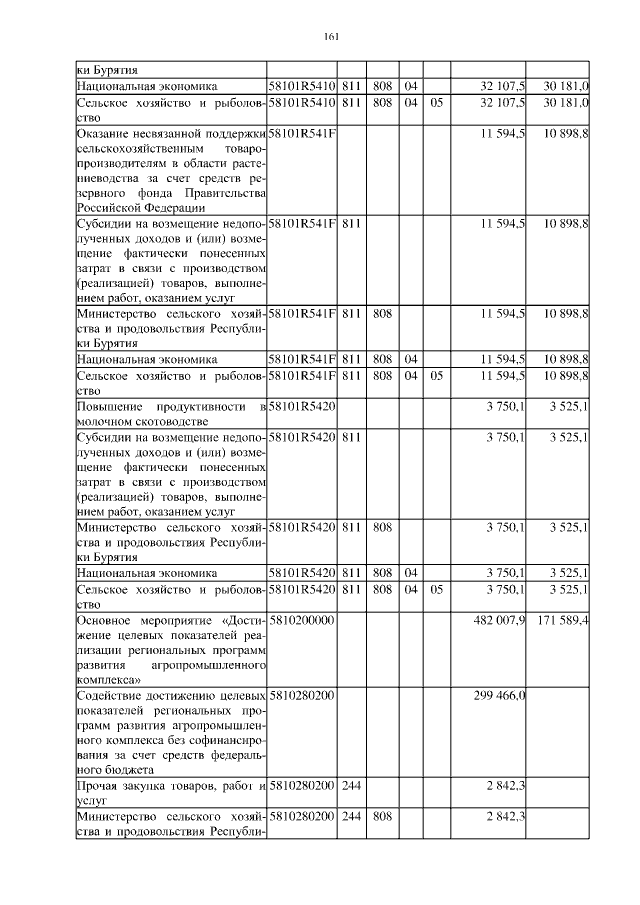 161

| | | | | | | | |
|---|---|---|---|---|---|---|---|
| ки Бурятия | | | | | | | |
| Национальная экономика | 58101R5410 | 811 | 808 | 04 | | 32 107,5 | 30 181,0 |
| Сельское хозяйство и рыболовство | 58101R5410 | 811 | 808 | 04 | 05 | 32 107,5 | 30 181,0 |
| Оказание несвязанной поддержки сельскохозяйственным товаропроизводителям в области растениеводства за счет средств резервного фонда Правительства Российской Федерации | 58101R541F | | | | | 11 594,5 | 10 898,8 |
| Субсидии на возмещение недополученных доходов и (или) возмещение фактически понесенных затрат в связи с производством (реализацией) товаров, выполнением работ, оказанием услуг | 58101R541F | 811 | | | | 11 594,5 | 10 898,8 |
| Министерство сельского хозяйства и продовольствия Республики Бурятия | 58101R541F | 811 | 808 | | | 11 594,5 | 10 898,8 |
| Национальная экономика | 58101R541F | 811 | 808 | 04 | | 11 594,5 | 10 898,8 |
| Сельское хозяйство и рыболовство | 58101R541F | 811 | 808 | 04 | 05 | 11 594,5 | 10 898,8 |
| Повышение продуктивности в молочном скотоводстве | 58101R5420 | | | | | 3 750,1 | 3 525,1 |
| Субсидии на возмещение недополученных доходов и (или) возмещение фактически понесенных затрат в связи с производством (реализацией) товаров, выполнением работ, оказанием услуг | 58101R5420 | 811 | | | | 3 750,1 | 3 525,1 |
| Министерство сельского хозяйства и продовольствия Республики Бурятия | 58101R5420 | 811 | 808 | | | 3 750,1 | 3 525,1 |
| Национальная экономика | 58101R5420 | 811 | 808 | 04 | | 3 750,1 | 3 525,1 |
| Сельское хозяйство и рыболовство | 58101R5420 | 811 | 808 | 04 | 05 | 3 750,1 | 3 525,1 |
| Основное мероприятие «Достижение целевых показателей реализации региональных программ развития агропромышленного комплекса» | 5810200000 | | | | | 482 007,9 | 171 589,4 |
| Содействие достижению целевых показателей региональных программ развития агропромышленного комплекса без софинансирования за счет средств федерального бюджета | 5810280200 | | | | | 299 466,0 | |
| Прочая закупка товаров, работ и услуг | 5810280200 | 244 | | | | 2 842,3 | |
| Министерство сельского хозяйства и продовольствия Республи- | 5810280200 | 244 | 808 | | | 2 842,3 | |